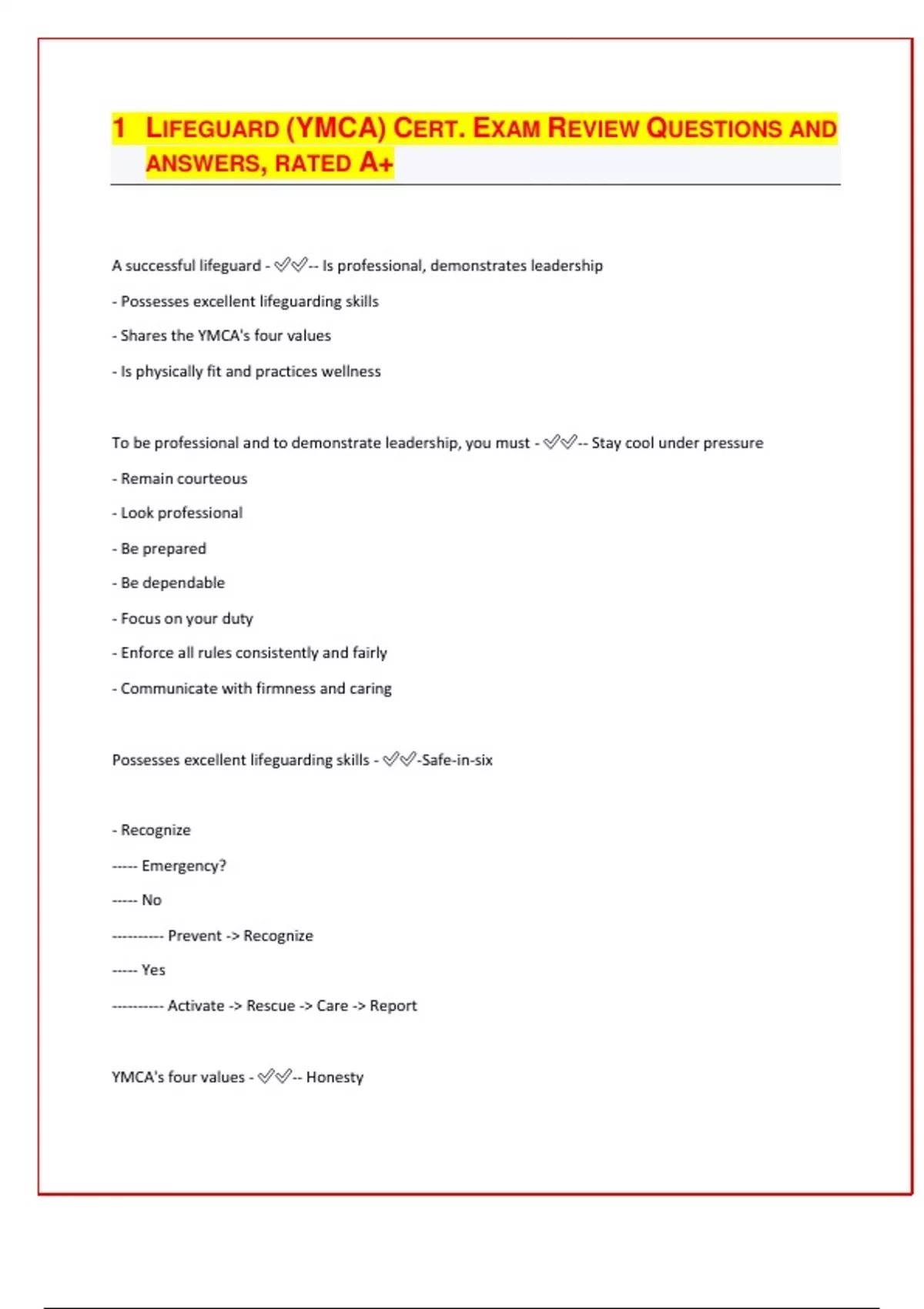 1 LIFEGUARD (YMCA) CERT. EXAM REVIEW QUESTIONS AND ANSWERS, RATED A+

A successful lifeguard - ✅✅-- Is professional, demonstrates leadership

- Possesses excellent lifeguarding skills

- Shares the YMCA's four values

- Is physically fit and practices wellness

To be professional and to demonstrate leadership, you must - ✅✅-- Stay cool under pressure

- Remain courteous

- Look professional

- Be prepared

- Be dependable

- Focus on your duty

- Enforce all rules consistently and fairly

- Communicate with firmness and caring

Possesses excellent lifeguarding skills - ✅✅-Safe-in-six

- Recognize

----- Emergency?

----- No

---------- Prevent -> Recognize

----- Yes

---------- Activate -> Rescue -> Care -> Report

YMCA's four values - ✅✅-- Honesty